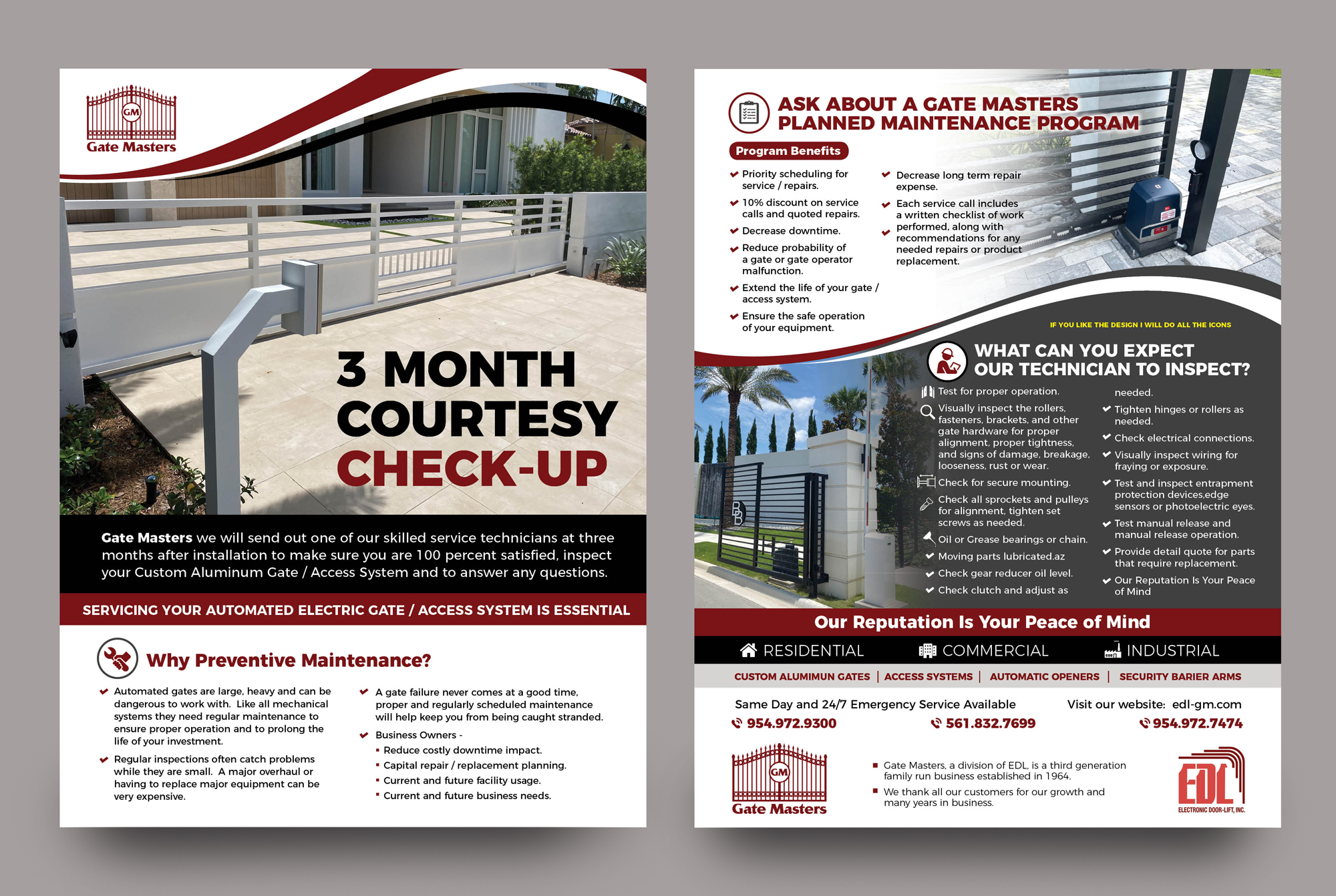 GM
Gate Masters

3 MONTH COURTESY CHECK-UP

Gate Masters we will send out one of our skilled service technicians at three months after installation to make sure you are 100 percent satisfied, inspect your Custom Aluminum Gate / Access System and to answer any questions.

SERVICING YOUR AUTOMATED ELECTRIC GATE / ACCESS SYSTEM IS ESSENTIAL

Why Preventive Maintenance?

Automated gates are large, heavy and can be dangerous to work with. Like all mechanical systems they need regular maintenance to ensure proper operation and to prolong the life of your investment.

Regular inspections often catch problems while they are small. A major overhaul or having to replace major equipment can be very expensive.

A gate failure never comes at a good time, proper and regularly scheduled maintenance will help keep you from being caught stranded.

Business Owners -
Reduce costly downtime impact.
Capital repair / replacement planning.
Current and future facility usage.
Current and future business needs.

ASK ABOUT A GATE MASTERS PLANNED MAINTENANCE PROGRAM

Program Benefits

Priority scheduling for service / repairs.
10% discount on service calls and quoted repairs.
Decrease downtime.
Reduce probability of a gate or gate operator malfunction.
Extend the life of your gate / access system.
Ensure the safe operation of your equipment.
Decrease long term repair expense.
Each service call includes a written checklist of work performed, along with recommendations for any needed repairs or product replacement.

IF YOU LIKE THE DESIGN I WILL DO ALL THE ICONS

WHAT CAN YOU EXPECT OUR TECHNICIAN TO INSPECT?

Test for proper operation.
Visually inspect the rollers, fasteners, brackets, and other gate hardware for proper alignment, proper tightness, and signs of damage, breakage, looseness, rust or wear.
Check for secure mounting.
Check all sprockets and pulleys for alignment, tighten set screws as needed.
Oil or Grease bearings or chain.
Moving parts lubricated.az
Check gear reducer oil level.
Check clutch and adjust as needed.
Tighten hinges or rollers as needed.
Check electrical connections.
Visually inspect wiring for fraying or exposure.
Test and inspect entrapment protection devices,edge sensors or photoelectric eyes.
Test manual release and manual release operation.
Provide detail quote for parts that require replacement.
Our Reputation Is Your Peace of Mind

Our Reputation Is Your Peace of Mind

RESIDENTIAL COMMERCIAL INDUSTRIAL

CUSTOM ALUMIMUN GATES | ACCESS SYSTEMS | AUTOMATIC OPENERS | SECURITY BARIER ARMS

Same Day and 24/7 Emergency Service Available
Visit our website: edl-gm.com
954.972.9300 561.832.7699 954.972.7474

GM
Gate Masters

Gate Masters, a division of EDL, is a third generation family run business established in 1964.
We thank all our customers for our growth and many years in business.

EDL
ELECTRONIC DOOR-LIFT, INC.